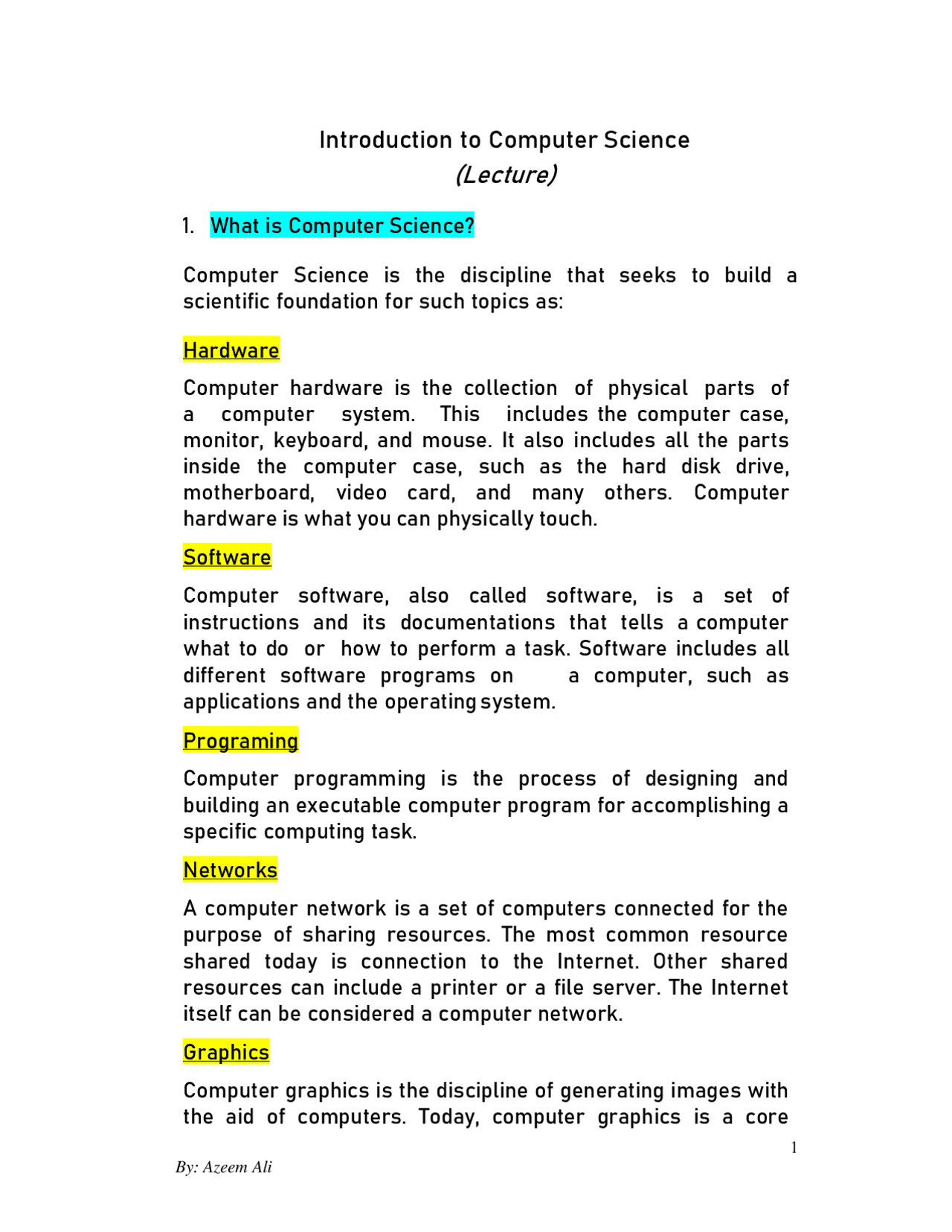 Introduction to Computer Science
(Lecture)

1. What is Computer Science?

Computer Science is the discipline that seeks to build a scientific foundation for such topics as:

Hardware

Computer hardware is the collection of physical parts of a computer system. This includes the computer case, monitor, keyboard, and mouse. It also includes all the parts inside the computer case, such as the hard disk drive, motherboard, video card, and many others. Computer hardware is what you can physically touch.

Software

Computer software, also called software, is a set of instructions and its documentations that tells a computer what to do or how to perform a task. Software includes all different software programs on a computer, such as applications and the operating system.

Programing

Computer programming is the process of designing and building an executable computer program for accomplishing a specific computing task.

Networks

A computer network is a set of computers connected for the purpose of sharing resources. The most common resource shared today is connection to the Internet. Other shared resources can include a printer or a file server. The Internet itself can be considered a computer network.

Graphics

Computer graphics is the discipline of generating images with the aid of computers. Today, computer graphics is a core

1

By: Azeem Ali